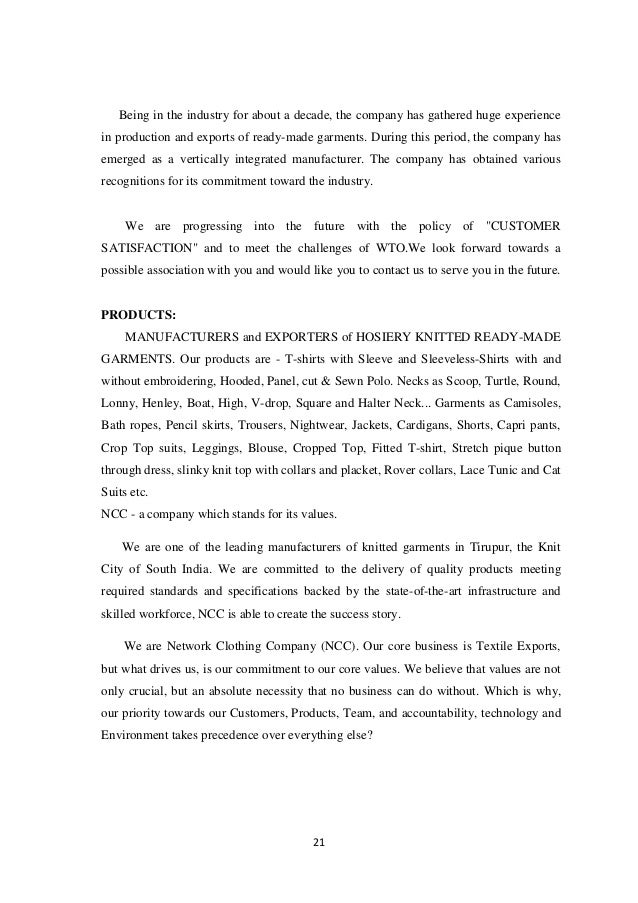 Being in the industry for about a decade, the company has gathered huge experience in production and exports of ready-made garments. During this period, the company has emerged as a vertically integrated manufacturer. The company has obtained various recognitions for its commitment toward the industry.

We are progressing into the future with the policy of "CUSTOMER SATISFACTION" and to meet the challenges of WTO.We look forward towards a possible association with you and would like you to contact us to serve you in the future.

PRODUCTS:

MANUFACTURERS and EXPORTERS of HOSIERY KNITTED READY-MADE GARMENTS. Our products are - T-shirts with Sleeve and Sleeveless-Shirts with and without embroidering, Hooded, Panel, cut & Sewn Polo. Necks as Scoop, Turtle, Round, Lonny, Henley, Boat, High, V-drop, Square and Halter Neck... Garments as Camisoles, Bath ropes, Pencil skirts, Trousers, Nightwear, Jackets, Cardigans, Shorts, Capri pants, Crop Top suits, Leggings, Blouse, Cropped Top, Fitted T-shirt, Stretch pique button through dress, slinky knit top with collars and placket, Rover collars, Lace Tunic and Cat Suits etc.
NCC - a company which stands for its values.

We are one of the leading manufacturers of knitted garments in Tirupur, the Knit City of South India. We are committed to the delivery of quality products meeting required standards and specifications backed by the state-of-the-art infrastructure and skilled workforce, NCC is able to create the success story.

We are Network Clothing Company (NCC). Our core business is Textile Exports, but what drives us, is our commitment to our core values. We believe that values are not only crucial, but an absolute necessity that no business can do without. Which is why, our priority towards our Customers, Products, Team, and accountability, technology and Environment takes precedence over everything else?

21